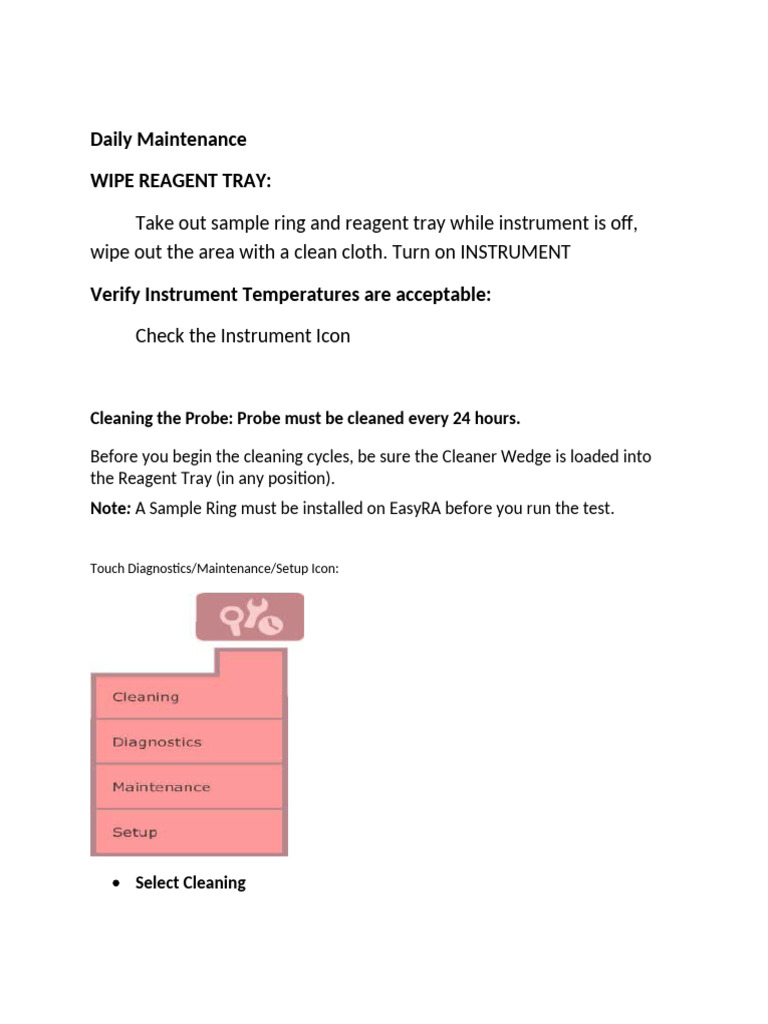 Daily Maintenance

WIPE REAGENT TRAY:

Take out sample ring and reagent tray while instrument is off, wipe out the area with a clean cloth. Turn on INSTRUMENT

Verify Instrument Temperatures are acceptable:

Check the Instrument Icon

Cleaning the Probe: Probe must be cleaned every 24 hours.

Before you begin the cleaning cycles, be sure the Cleaner Wedge is loaded into the Reagent Tray (in any position).

Note: A Sample Ring must be installed on EasyRA before you run the test.

Touch Diagnostics/Maintenance/Setup Icon:

Cleaning

Diagnostics

Maintenance

Setup

• Select Cleaning